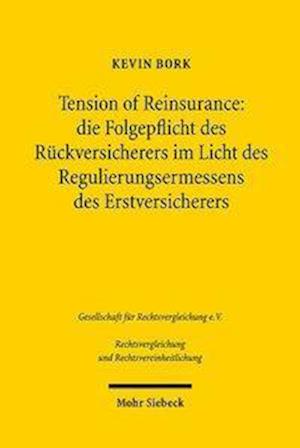 KEVIN BORK

Tension of Reinsurance: die Folgepflicht des Rückversicherers im Licht des Regulierungsermessens des Erstversicherers

Gesellschaft für Rechtsvergleichung e.V.

Rechtsvergleichung und Rechtsvereinheitlichung

Mohr Siebeck